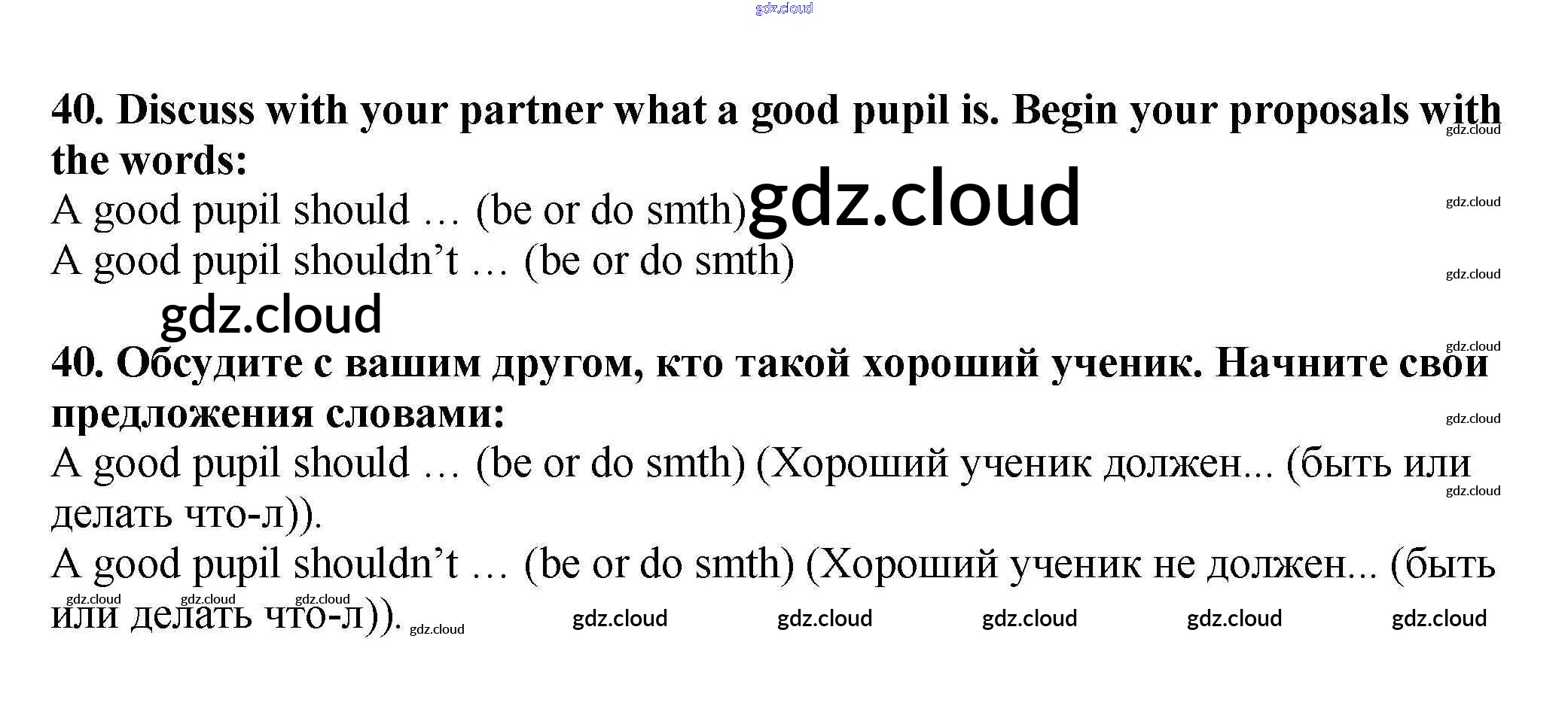 40. Discuss with your partner what a good pupil is. Begin your proposals with the words:

A good pupil should … (be or do smth)

A good pupil shouldn't … (be or do smth)

40. Обсудите с вашим другом, кто такой хороший ученик. Начните свои предложения словами:

A good pupil should … (be or do smth) (Хороший ученик должен... (быть или делать что-л)).

A good pupil shouldn't … (be or do smth) (Хороший ученик не должен... (быть или делать что-л)).

gdz.cloud